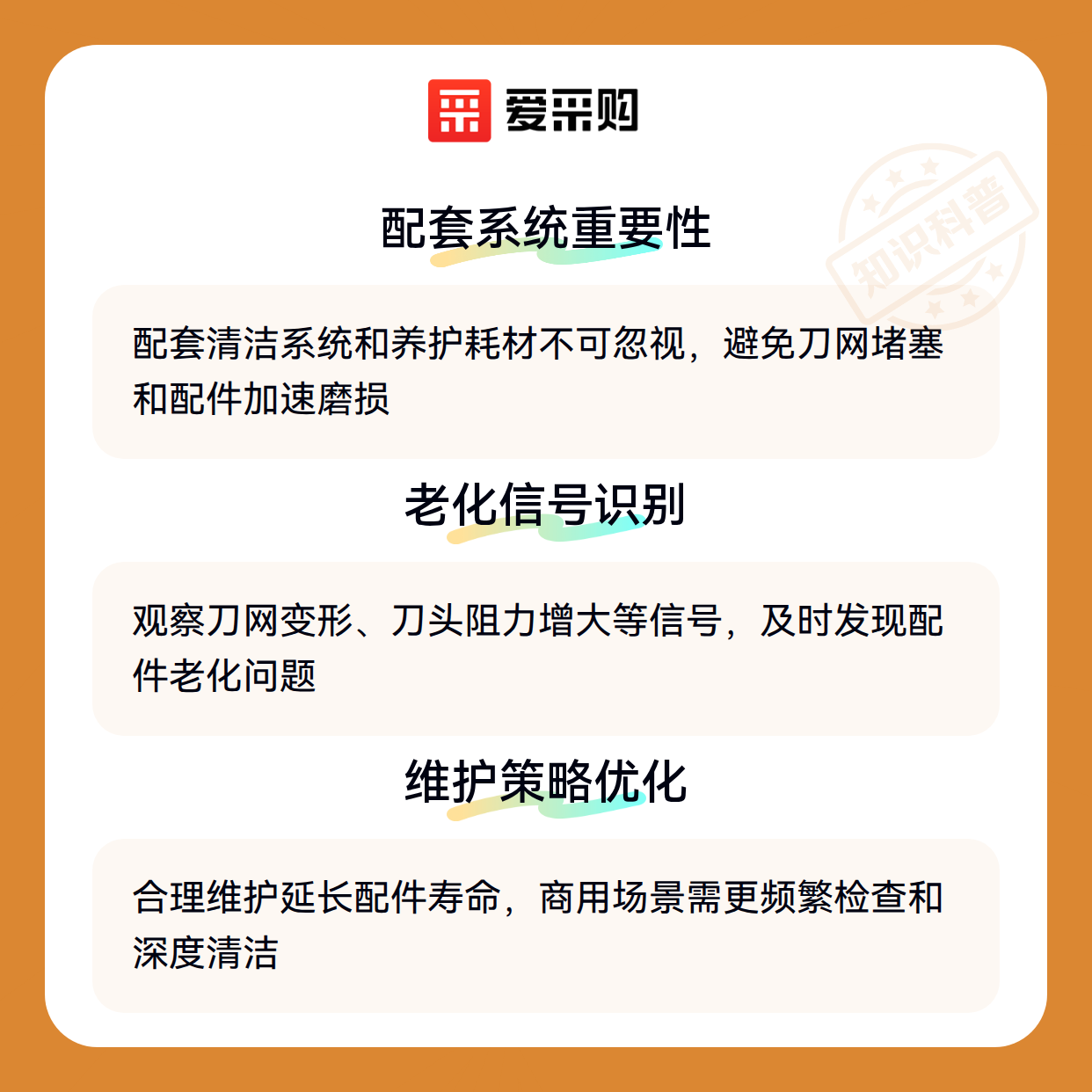 爱采购

配套系统重要性

配套清洁系统和养护耗材不可忽视，避免刀网堵塞和配件加速磨损

老化信号识别

观察刀网变形、刀头阻力增大等信号，及时发现配件老化问题

维护策略优化

合理维护延长配件寿命，商用场景需更频繁检查和深度清洁

知识科普